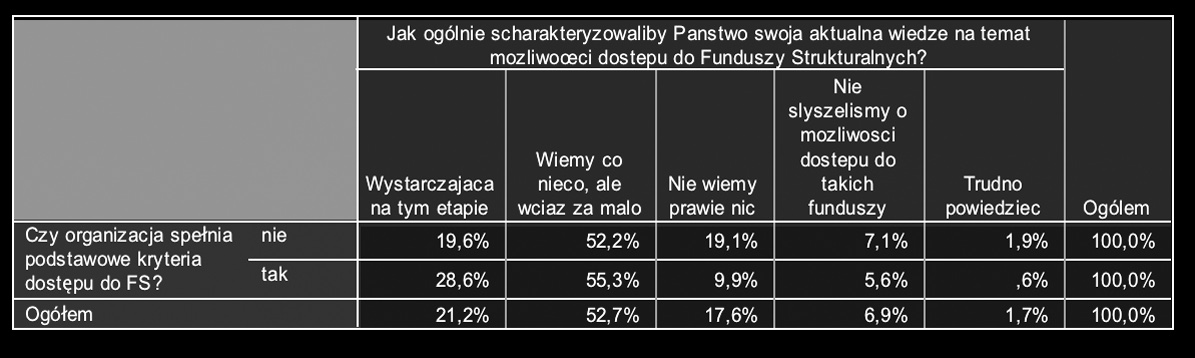 | | | Jak ogólnie scharakteryzowaliby Panstwo swoja aktualna wiedze na temat mozliwoœci dostepu do Funduszy Strukturalnych? | | | | | |
|---|---|---|---|---|---|---|---|
| | | Wystarczajaca na tym etapie | Wiemy co nieco, ale wciaz za malo | Nie wiemy prawie nic | Nie slyszelismy o mozliwosci dostepu do takich funduszy | Trudno powiedziec | Ogólem |
| Czy organizacja spełnia podstawowe kryteria dostępu do FS? | nie | 19,6% | 52,2% | 19,1% | 7,1% | 1,9% | 100,0% |
| | tak | 28,6% | 55,3% | 9,9% | 5,6% | ,6% | 100,0% |
| Ogółem | | 21,2% | 52,7% | 17,6% | 6,9% | 1,7% | 100,0% |